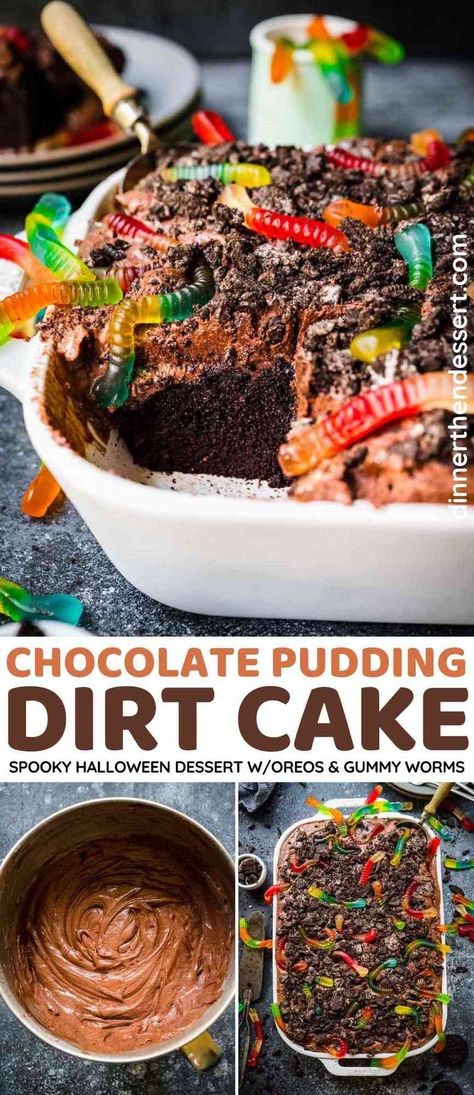 dinnerthendessert.com

CHOCOLATE PUDDING
DIRT CAKE
SPOOKY HALLOWEEN DESSERT W/OREOS & GUMMY WORMS